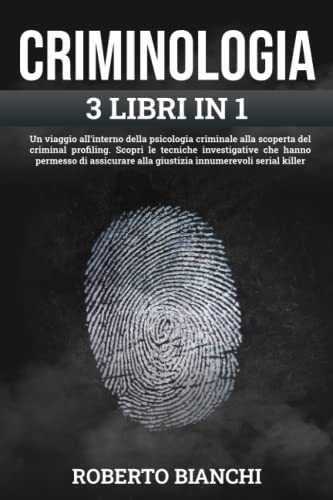 CRIMINOLOGIA

3 LIBRI IN 1

Un viaggio all'interno della psicologia criminale alla scoperta del criminal profiling. Scopri le tecniche investigative che hanno permesso di assicurare alla giustizia innumerevoli serial killer

ROBERTO BIANCHI